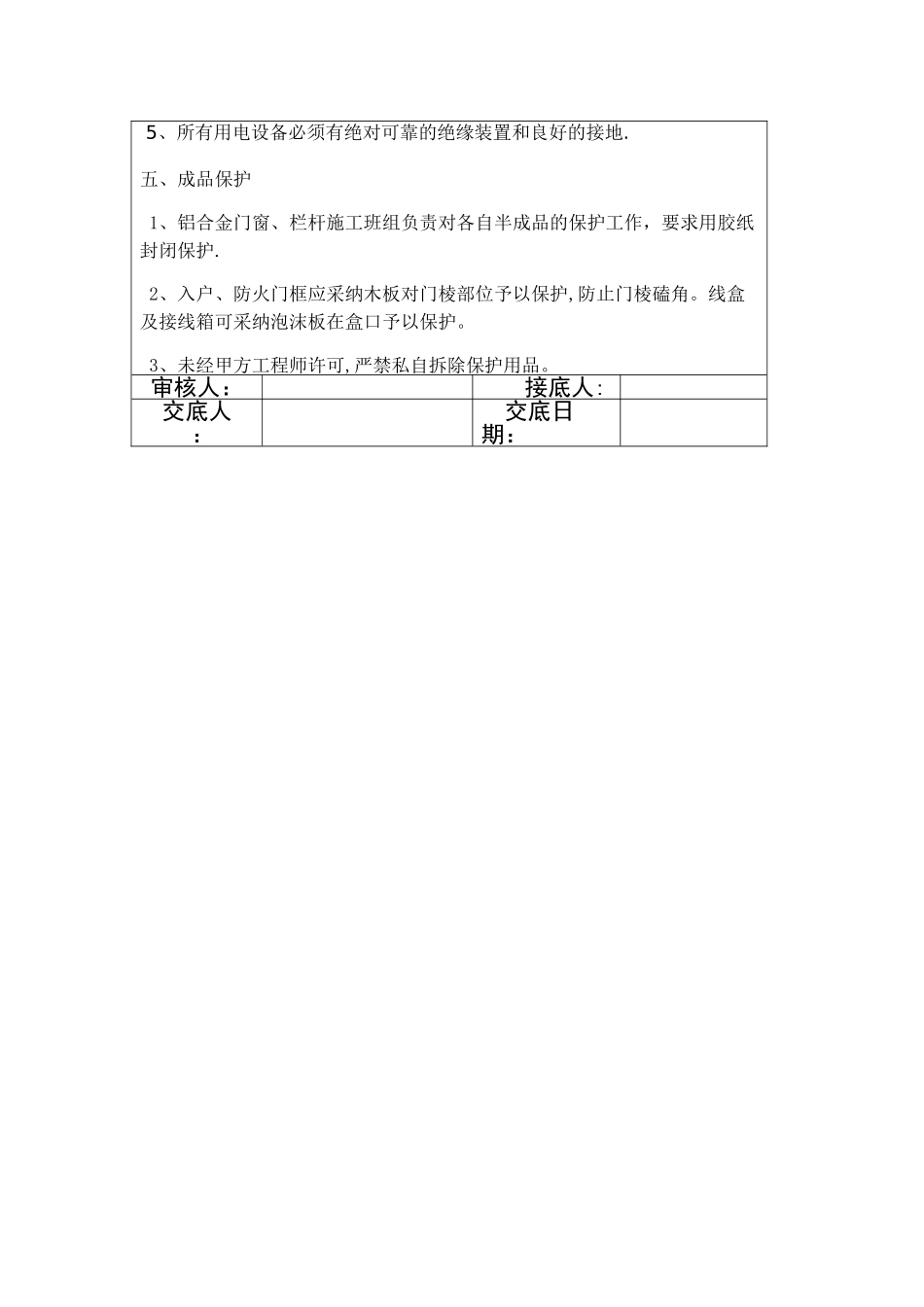 5、所有用电设备必须有绝对可靠的绝缘装置和良好的接地.

五、成品保护

1、铝合金门窗、栏杆施工班组负责对各自半成品的保护工作，要求用胶纸封闭保护.

2、入户、防火门框应采纳木板对门棱部位予以保护,防止门棱磕角。线盒及接线箱可采纳泡沫板在盒口予以保护。

3、未经甲方工程师许可,严禁私自拆除保护用品。

| 审核人： |  | 接底人： |  |
|---|---|---|---|
| 交底人： |  | 交底日期： |  |